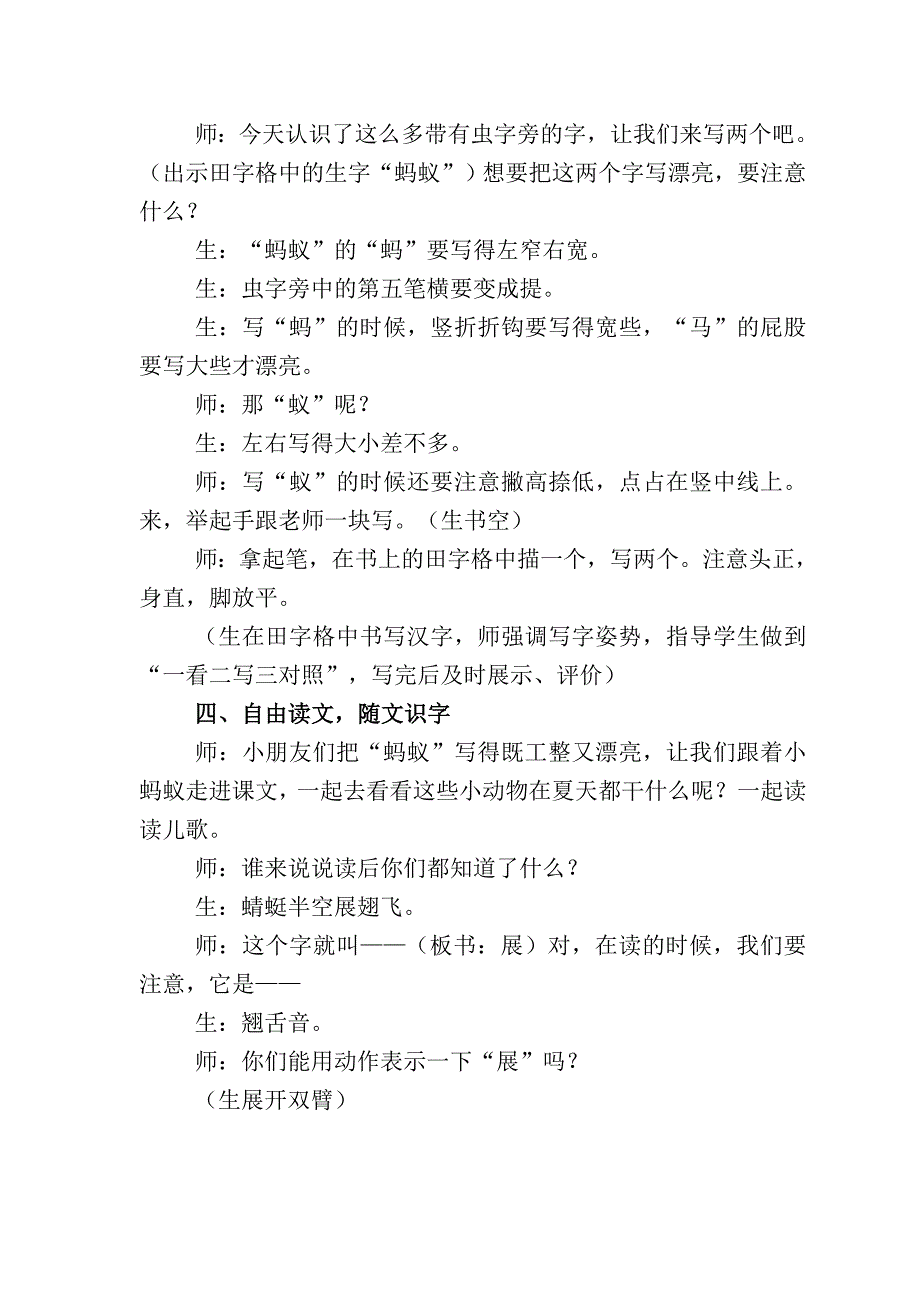 师：今天认识了这么多带有虫字旁的字，让我们来写两个吧。（出示田字格中的生字“蚂蚁”）想要把这两个字写漂亮，要注意什么？

生：“蚂蚁”的“蚂”要写得左窄右宽。

生：虫字旁中的第五笔横要变成提。

生：写“蚂”的时候，竖折折钩要写得宽些，“马”的屁股要写大些才漂亮。

师：那“蚁”呢？

生：左右写得大小差不多。

师：写“蚁”的时候还要注意撇高捺低，点占在竖中线上。来，举起手跟老师一块写。（生书空）

师：拿起笔，在书上的田字格中描一个，写两个。注意头正，身直，脚放平。

（生在田字格中书写汉字，师强调写字姿势，指导学生做到“一看二写三对照”，写完后及时展示、评价）

四、自由读文，随文识字

师：小朋友们把“蚂蚁”写得既工整又漂亮，让我们跟着小蚂蚁走进课文，一起去看看这些小动物在夏天都干什么呢？一起读读儿歌。

师：谁来说说读后你们都知道了什么？

生：蜻蜓半空展翅飞。

师：这个字就叫——（板书：展）对，在读的时候，我们要注意，它是——

生：翘舌音。

师：你们能用动作表示一下“展”吗？

（生展开双臂）